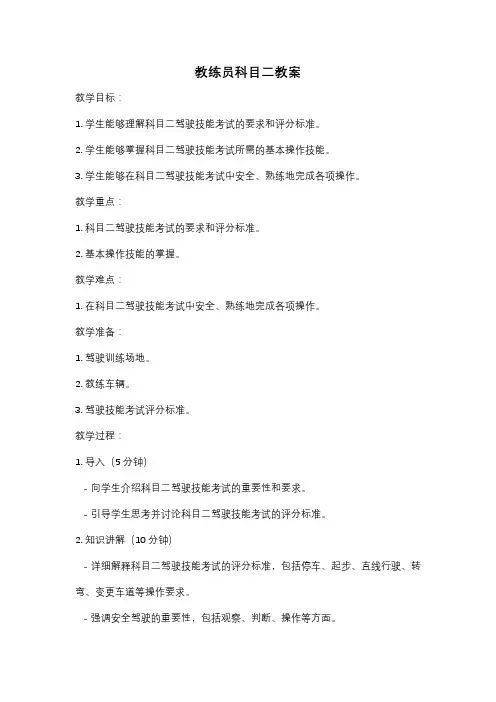 教练员科目二教案

教学目标：

1. 学生能够理解科目二驾驶技能考试的要求和评分标准。

2. 学生能够掌握科目二驾驶技能考试所需的基本操作技能。

3. 学生能够在科目二驾驶技能考试中安全、熟练地完成各项操作。

教学重点：

1. 科目二驾驶技能考试的要求和评分标准。

2. 基本操作技能的掌握。

教学难点：

1. 在科目二驾驶技能考试中安全、熟练地完成各项操作。

教学准备：

1. 驾驶训练场地。

2. 教练车辆。

3. 驾驶技能考试评分标准。

教学过程：

1. 导入（5 分钟）

- 向学生介绍科目二驾驶技能考试的重要性和要求。

- 引导学生思考并讨论科目二驾驶技能考试的评分标准。

2. 知识讲解（10 分钟）

- 详细解释科目二驾驶技能考试的评分标准，包括停车、起步、直线行驶、转弯、变更车道等操作要求。

- 强调安全驾驶的重要性，包括观察、判断、操作等方面。